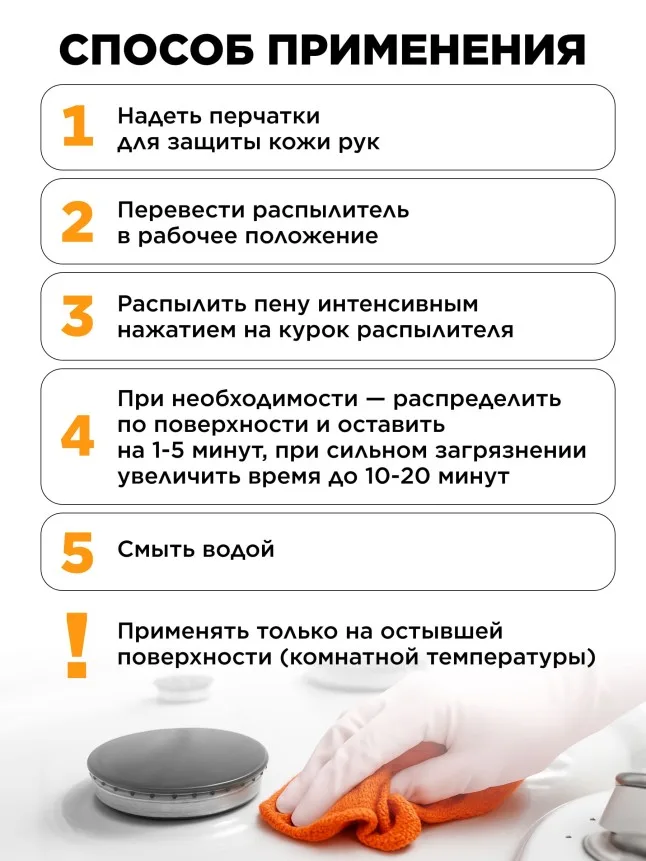 СПОСОБ ПРИМЕНЕНИЯ

1 Надеть перчатки для защиты кожи рук

2 Перевести распылитель в рабочее положение

3 Распылить пену интенсивным нажатием на курок распылителя

4 При необходимости — распределить по поверхности и оставить на 1-5 минут, при сильном загрязнении увеличить время до 10-20 минут

5 Смыть водой

! Применять только на остывшей поверхности (комнатной температуры)